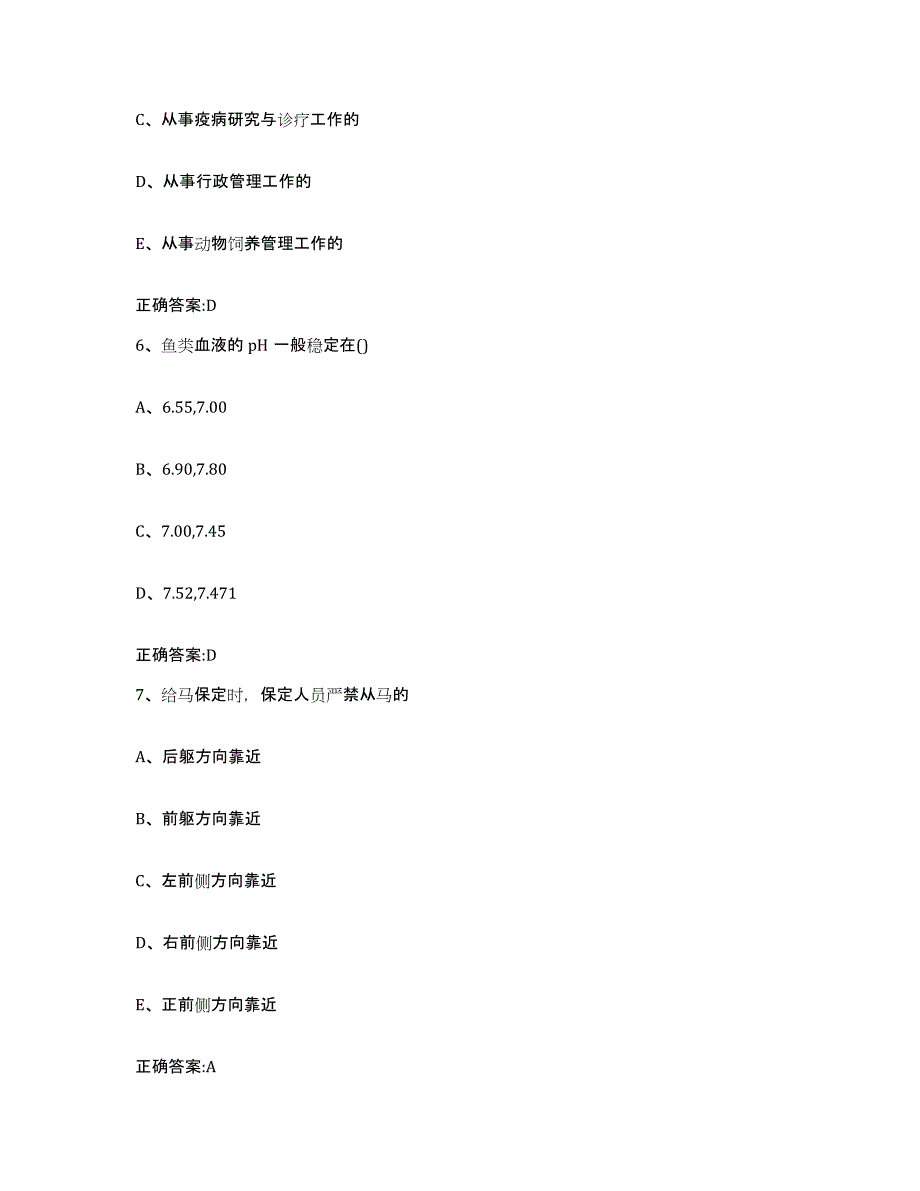 C、从事疫病研究与诊疗工作的

D、从事行政管理工作的

E、从事动物饲养管理工作的

正确答案:D

6、鱼类血液的 pH 一般稳定在()

A、6.55,7.00

B、6.90,7.80

C、7.00,7.45

D、7.52,7.471

正确答案:D

7、给马保定时，保定人员严禁从马的

A、后躯方向靠近

B、前躯方向靠近

C、左前侧方向靠近

D、右前侧方向靠近

E、正前侧方向靠近

正确答案:A